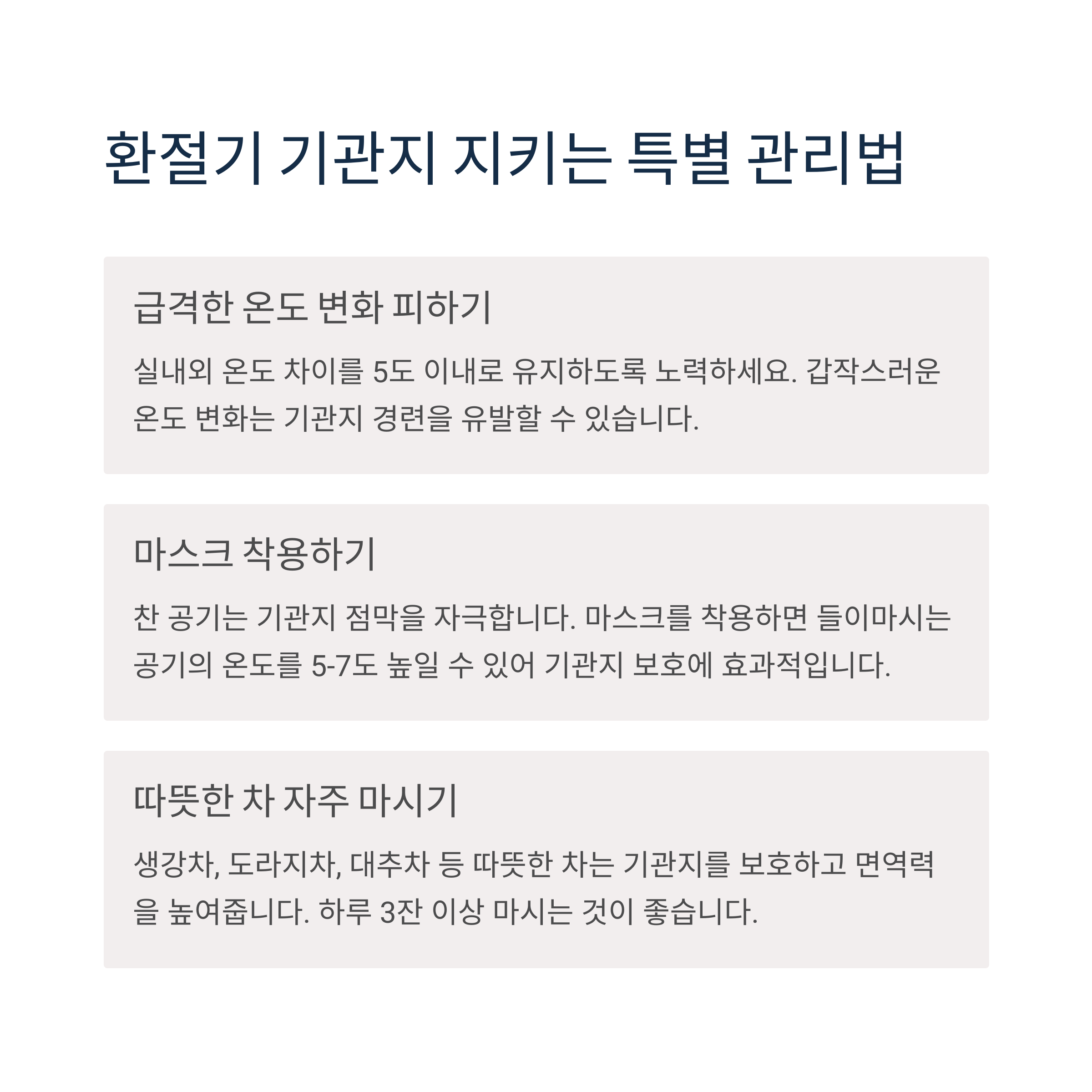 환절기 기관지 지키는 특별 관리법

급격한 온도 변화 피하기

실내외 온도 차이를 5도 이내로 유지하도록 노력하세요. 갑작스러운 온도 변화는 기관지 경련을 유발할 수 있습니다.

마스크 착용하기

찬 공기는 기관지 점막을 자극합니다. 마스크를 착용하면 들이마시는 공기의 온도를 5-7도 높일 수 있어 기관지 보호에 효과적입니다.

따뜻한 차 자주 마시기

생강차, 도라지차, 대추차 등 따뜻한 차는 기관지를 보호하고 면역력을 높여줍니다. 하루 3잔 이상 마시는 것이 좋습니다.